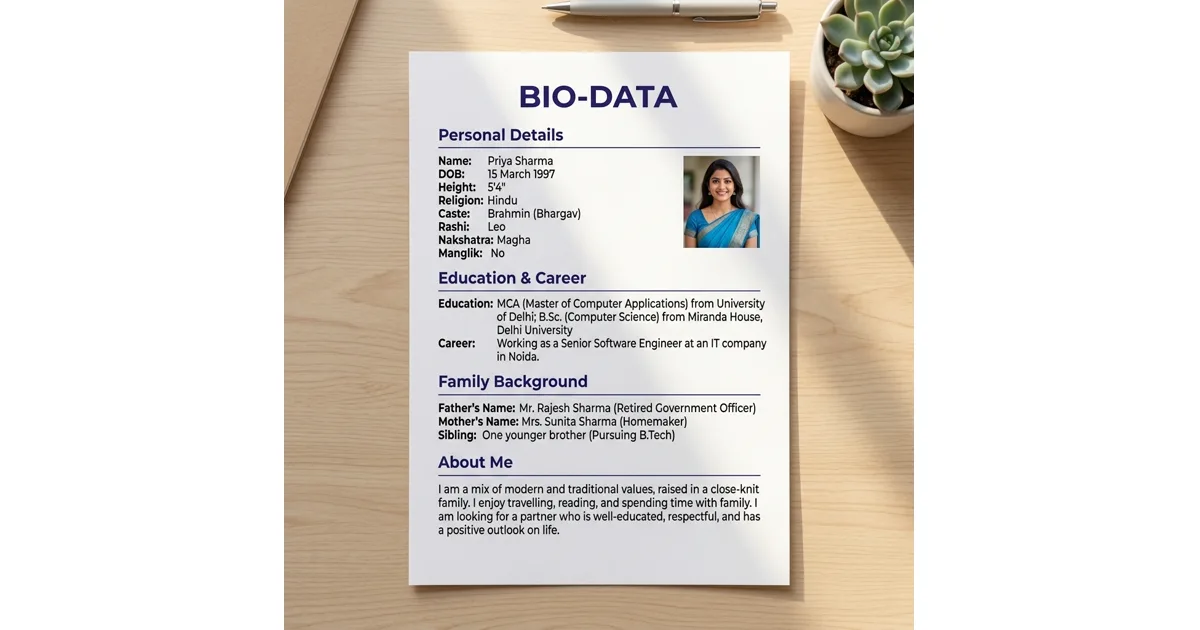 BIO-DATA

Personal Details

Name: Priya Sharma
DOB: 15 March 1997
Height: 5'4"
Religion: Hindu
Caste: Brahmin (Bhargav)
Rashi: Leo
Nakshatra: Magha
Manglik: No

Education & Career

Education: MCA (Master of Computer Applications) from University of Delhi; B.Sc. (Computer Science) from Miranda House, Delhi University
Career: Working as a Senior Software Engineer at an IT company in Noida.

Family Background

Father's Name: Mr. Rajesh Sharma (Retired Government Officer)
Mother's Name: Mrs. Sunita Sharma (Homemaker)
Sibling: One younger brother (Pursuing B.Tech)

About Me

I am a mix of modern and traditional values, raised in a close-knit family. I enjoy travelling, reading, and spending time with family. I am looking for a partner who is well-educated, respectful, and has a positive outlook on life.